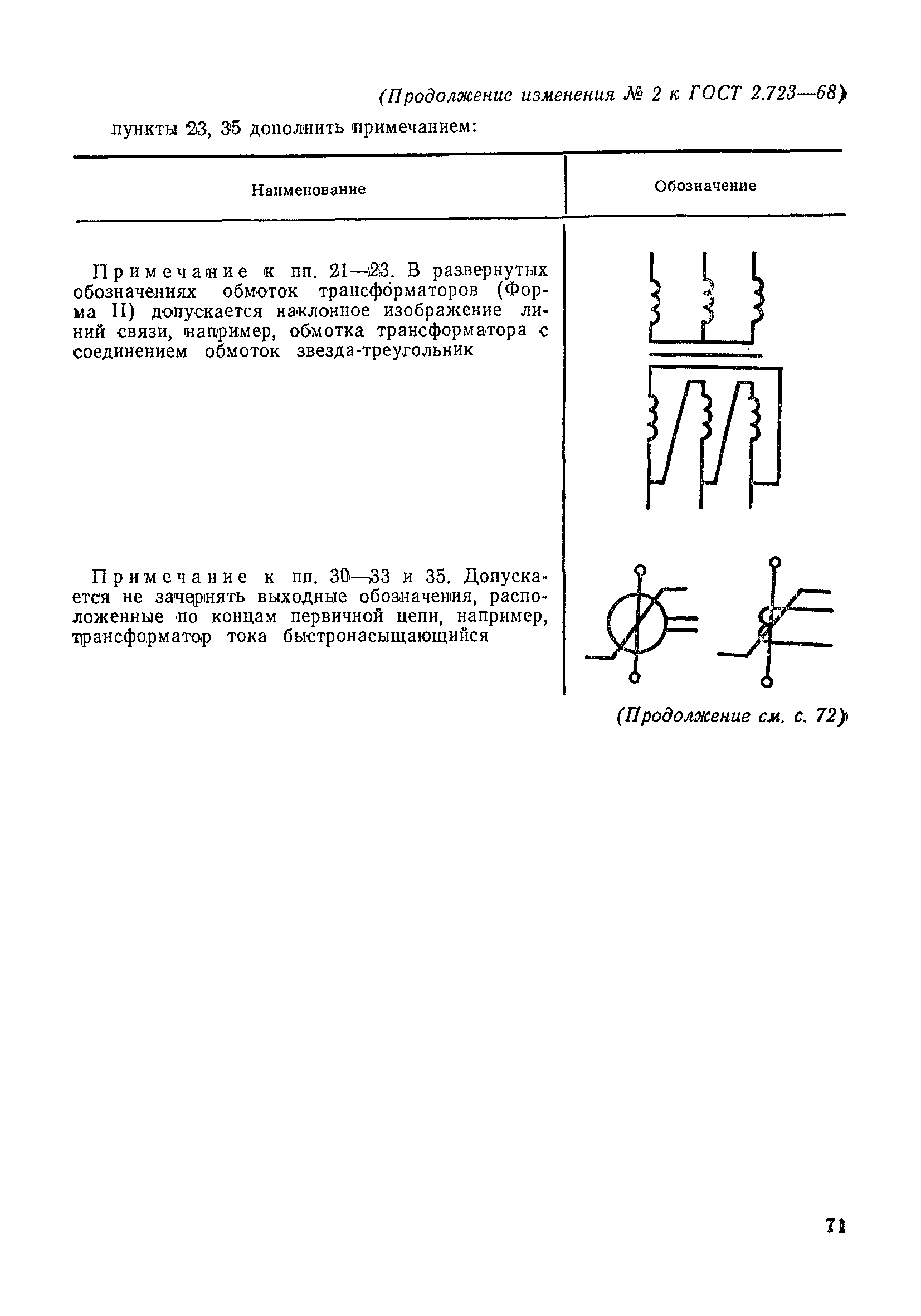 (Продолжение изменения № 2 к ГОСТ 2.723—68)

пункты 23, 35 дополнить примечанием:

| Наименование | Обозначение |
|---|---|
| Примечание к пп. 21—23. В развернутых обозначениях обмоток трансформаторов (Форма II) допускается наклонное изображение линий связи, например, обмотка трансформатора с соединением обмоток звезда-треугольник | |
| Примечание к пп. 30—33 и 35. Допускается не зачернять выходные обозначения, расположенные по концам первичной цепи, например, трансформатор тока быстронасыщающийся | |

(Продолжение см. с. 72)

71